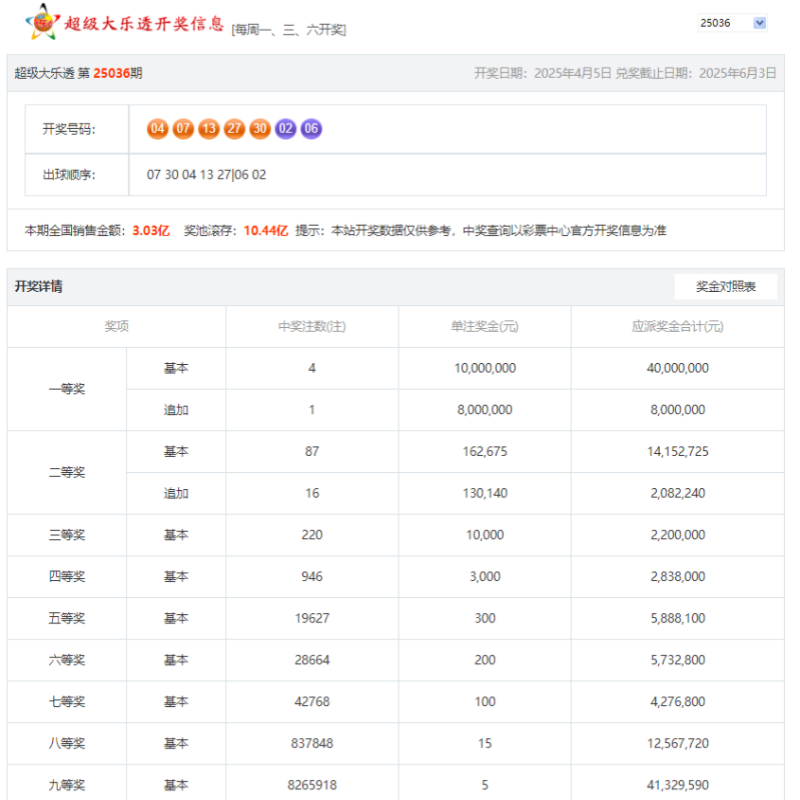 超级大乐透开奖信息 [每周一、三、六开奖]

25036

超级大乐透 第 25036期

开奖日期：2025年4月5日 兑奖截止日期：2025年6月3日

| 开奖号码: | 04 07 13 27 30 02 06 |
|---|---|
| 出球顺序: | 07 30 04 13 27\|06 02 |

本期全国销售金额：3.03亿 奖池滚存：10.44亿 提示：本站开奖数据仅供参考，中奖查询以彩票中心官方开奖信息为准

开奖详情

奖金对照表

| 奖项 | | 中奖注数(注) | 单注奖金(元) | 应派奖金合计(元) |
|---|---|---|---|---|
| 一等奖 | 基本 | 4 | 10,000,000 | 40,000,000 |
| | 追加 | 1 | 8,000,000 | 8,000,000 |
| 二等奖 | 基本 | 87 | 162,675 | 14,152,725 |
| | 追加 | 16 | 130,140 | 2,082,240 |
| 三等奖 | 基本 | 220 | 10,000 | 2,200,000 |
| 四等奖 | 基本 | 946 | 3,000 | 2,838,000 |
| 五等奖 | 基本 | 19627 | 300 | 5,888,100 |
| 六等奖 | 基本 | 28664 | 200 | 5,732,800 |
| 七等奖 | 基本 | 42768 | 100 | 4,276,800 |
| 八等奖 | 基本 | 837848 | 15 | 12,567,720 |
| 九等奖 | 基本 | 8265918 | 5 | 41,329,590 |